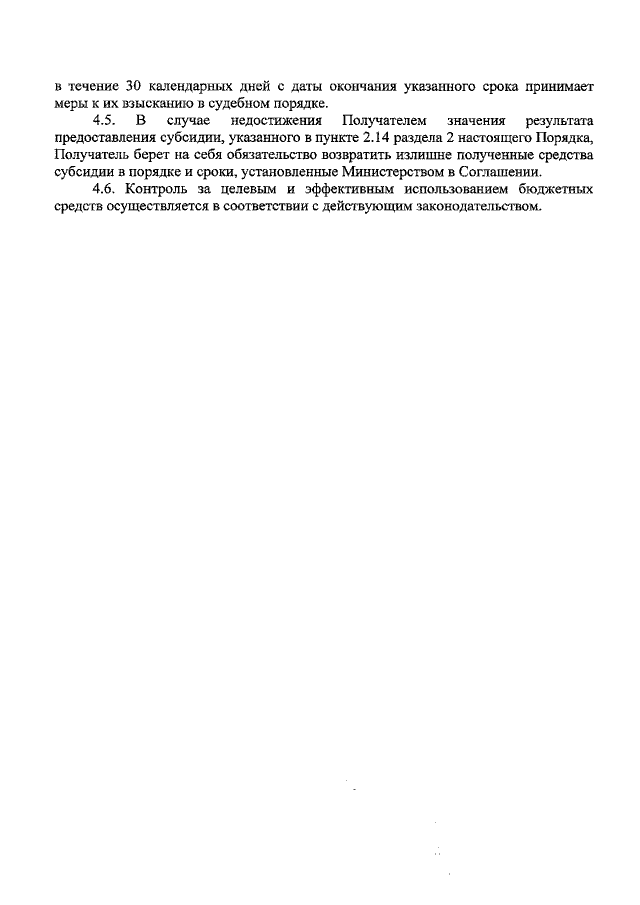 в течение 30 календарных дней с даты окончания указанного срока принимает меры к их взысканию в судебном порядке.

4.5. В случае недостижения Получателем значения результата предоставления субсидии, указанного в пункте 2.14 раздела 2 настоящего Порядка, Получатель берет на себя обязательство возвратить излишне полученные средства субсидии в порядке и сроки, установленные Министерством в Соглашении.

4.6. Контроль за целевым и эффективным использованием бюджетных средств осуществляется в соответствии с действующим законодательством.